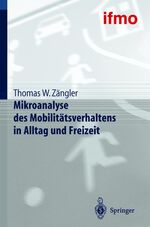 ifmo

Thomas W. Zängler

Mikroanalyse des Mobilitätsverhaltens in Alltag und Freizeit

Springer